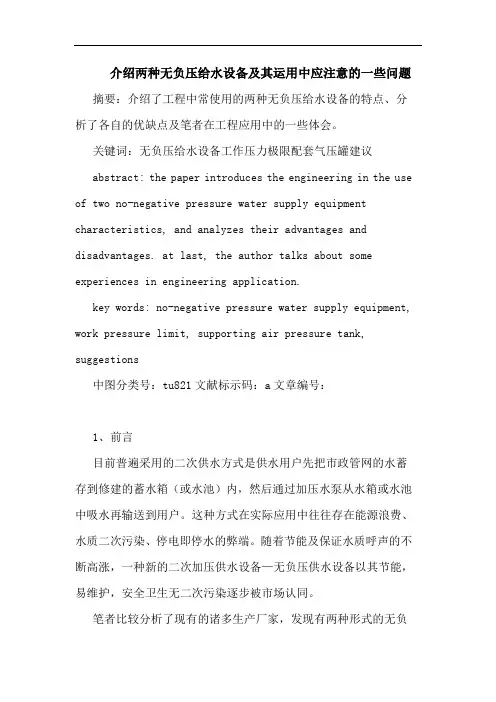 介绍两种无负压给水设备及其运用中应注意的一些问题

摘要：介绍了工程中常使用的两种无负压给水设备的特点、分析了各自的优缺点及笔者在工程应用中的一些体会。

关键词：无负压给水设备工作压力极限配套气压罐建议

abstract: the paper introduces the engineering in the use of two no-negative pressure water supply equipment characteristics, and analyzes their advantages and disadvantages. at last, the author talks about some experiences in engineering application.

key words: no-negative pressure water supply equipment, work pressure limit, supporting air pressure tank, suggestions

中图分类号：tu821 文献标示码：a 文章编号：

1、前言

目前普遍采用的二次供水方式是供水用户先把市政管网的水蓄存到修建的蓄水箱（或水池）内，然后通过加压水泵从水箱或水池中吸水再输送到用户。这种方式在实际应用中往往存在能源浪费、水质二次污染、停电即停水的弊端。随着节能及保证水质呼声的不断高涨，一种新的二次加压供水设备—无负压供水设备以其节能，易维护，安全卫生无二次污染逐步被市场认同。

笔者比较分析了现有的诸多生产厂家，发现有两种形式的无负